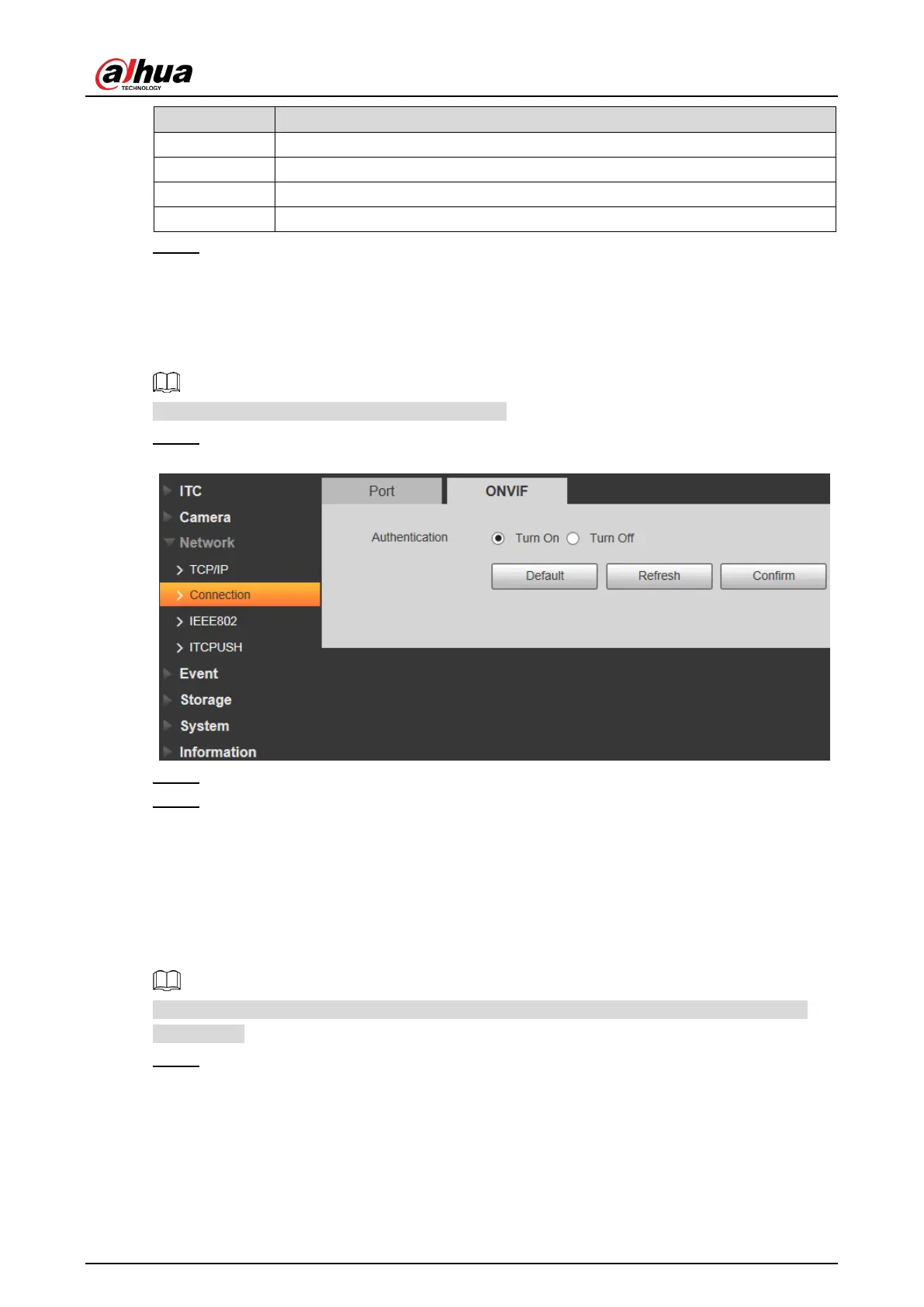 alhua
TECHNOLOGY

ITC
Camera
Network
TCP/IP
Connection
IEEE802
ITCPUSH
Event
Storage
System
Information

Port
ONVIF
Authentication
Turn On
Turn Off
Default
Refresh
Confirm